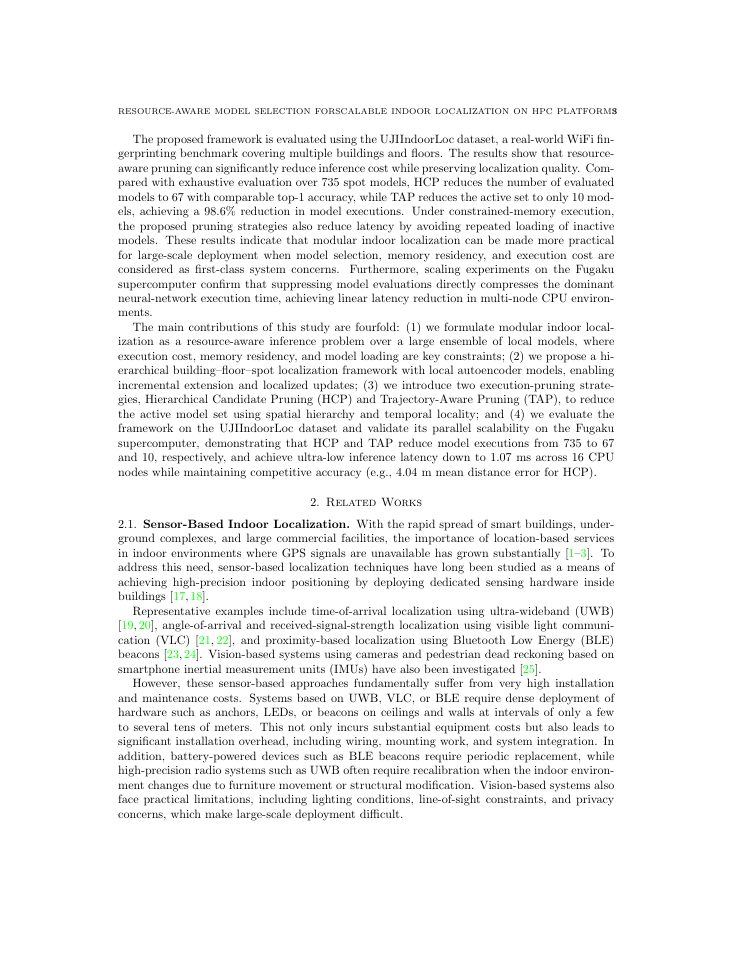 RESOURCE-AWARE MODEL SELECTION FORSCALABLE INDOOR LOCALIZATION ON HPC PLATFORMS3

The proposed framework is evaluated using the UJIIndoorLoc dataset, a real-world WiFi fingerprinting benchmark covering multiple buildings and floors. The results show that resource-aware pruning can significantly reduce inference cost while preserving localization quality. Compared with exhaustive evaluation over 735 spot models, HCP reduces the number of evaluated models to 67 with comparable top-1 accuracy, while TAP reduces the active set to only 10 models, achieving a 98.6% reduction in model executions. Under constrained-memory execution, the proposed pruning strategies also reduce latency by avoiding repeated loading of inactive models. These results indicate that modular indoor localization can be made more practical for large-scale deployment when model selection, memory residency, and execution cost are considered as first-class system concerns. Furthermore, scaling experiments on the Fugaku supercomputer confirm that suppressing model evaluations directly compresses the dominant neural-network execution time, achieving linear latency reduction in multi-node CPU environments.

The main contributions of this study are fourfold: (1) we formulate modular indoor localization as a resource-aware inference problem over a large ensemble of local models, where execution cost, memory residency, and model loading are key constraints; (2) we propose a hierarchical building–floor–spot localization framework with local autoencoder models, enabling incremental extension and localized updates; (3) we introduce two execution-pruning strategies, Hierarchical Candidate Pruning (HCP) and Trajectory-Aware Pruning (TAP), to reduce the active model set using spatial hierarchy and temporal locality; and (4) we evaluate the framework on the UJIIndoorLoc dataset and validate its parallel scalability on the Fugaku supercomputer, demonstrating that HCP and TAP reduce model executions from 735 to 67 and 10, respectively, and achieve ultra-low inference latency down to 1.07 ms across 16 CPU nodes while maintaining competitive accuracy (e.g., 4.04 m mean distance error for HCP).

2. Related Works

2.1. Sensor-Based Indoor Localization. With the rapid spread of smart buildings, underground complexes, and large commercial facilities, the importance of location-based services in indoor environments where GPS signals are unavailable has grown substantially [1–3]. To address this need, sensor-based localization techniques have long been studied as a means of achieving high-precision indoor positioning by deploying dedicated sensing hardware inside buildings [17, 18].

Representative examples include time-of-arrival localization using ultra-wideband (UWB) [19, 20], angle-of-arrival and received-signal-strength localization using visible light communication (VLC) [21, 22], and proximity-based localization using Bluetooth Low Energy (BLE) beacons [23, 24]. Vision-based systems using cameras and pedestrian dead reckoning based on smartphone inertial measurement units (IMUs) have also been investigated [25].

However, these sensor-based approaches fundamentally suffer from very high installation and maintenance costs. Systems based on UWB, VLC, or BLE require dense deployment of hardware such as anchors, LEDs, or beacons on ceilings and walls at intervals of only a few to several tens of meters. This not only incurs substantial equipment costs but also leads to significant installation overhead, including wiring, mounting work, and system integration. In addition, battery-powered devices such as BLE beacons require periodic replacement, while high-precision radio systems such as UWB often require recalibration when the indoor environment changes due to furniture movement or structural modification. Vision-based systems also face practical limitations, including lighting conditions, line-of-sight constraints, and privacy concerns, which make large-scale deployment difficult.